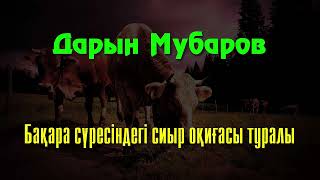 Дарын Мубаров

Бақара сүресіндегі сиыр оқиғасы туралы